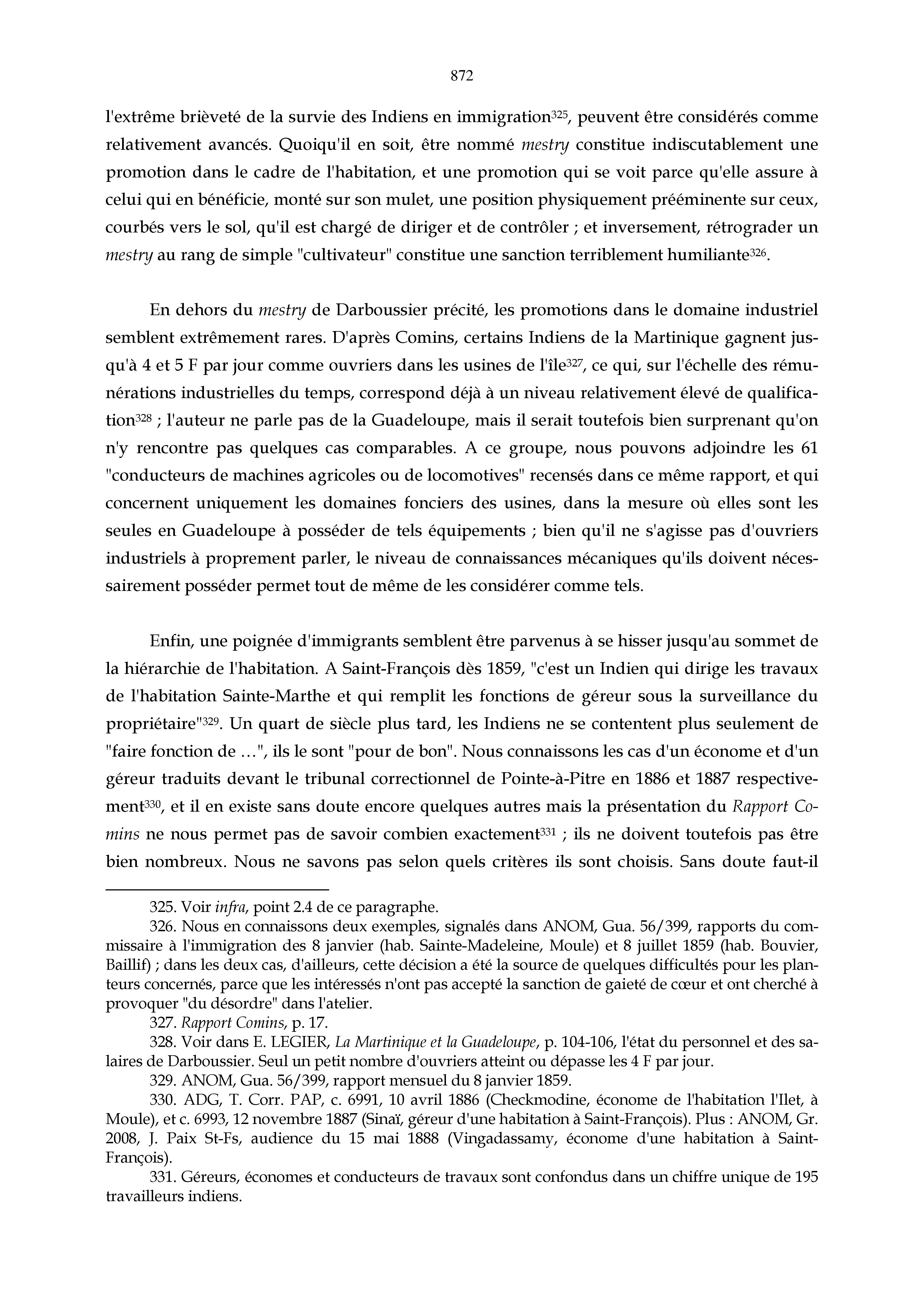 872

l'extrême brièveté de la survie des Indiens en immigration$^{325}$, peuvent être considérés comme relativement avancés. Quoiqu'il en soit, être nommé mestry constitue indiscutablement une promotion dans le cadre de l'habitation, et une promotion qui se voit parce qu'elle assure à celui qui en bénéficie, monté sur son mulet, une position physiquement prééminente sur ceux, courbés vers le sol, qu'il est chargé de diriger et de contrôler ; et inversement, rétrograder un mestry au rang de simple "cultivateur" constitue une sanction terriblement humiliante$^{326}$.

En dehors du mestry de Darboussier précité, les promotions dans le domaine industriel semblent extrêmement rares. D'après Comins, certains Indiens de la Martinique gagnent jusqu'à 4 et 5 F par jour comme ouvriers dans les usines de l'île$^{327}$, ce qui, sur l'échelle des rémunérations industrielles du temps, correspond déjà à un niveau relativement élevé de qualification$^{328}$ ; l'auteur ne parle pas de la Guadeloupe, mais il serait toutefois bien surprenant qu'on n'y rencontre pas quelques cas comparables. A ce groupe, nous pouvons adjoindre les 61 "conducteurs de machines agricoles ou de locomotives" recensés dans ce même rapport, et qui concernent uniquement les domaines fonciers des usines, dans la mesure où elles sont les seules en Guadeloupe à posséder de tels équipements ; bien qu'il ne s'agisse pas d'ouvriers industriels à proprement parler, le niveau de connaissances mécaniques qu'ils doivent nécessairement posséder permet tout de même de les considérer comme tels.

Enfin, une poignée d'immigrants semblent être parvenus à se hisser jusqu'au sommet de la hiérarchie de l'habitation. A Saint-François dès 1859, "c'est un Indien qui dirige les travaux de l'habitation Sainte-Marthe et qui remplit les fonctions de géreur sous la surveillance du propriétaire"$^{329}$. Un quart de siècle plus tard, les Indiens ne se contentent plus seulement de "faire fonction de …", ils le sont "pour de bon". Nous connaissons les cas d'un économe et d'un géreur traduits devant le tribunal correctionnel de Pointe-à-Pitre en 1886 et 1887 respectivement$^{330}$, et il en existe sans doute encore quelques autres mais la présentation du Rapport Comins ne nous permet pas de savoir combien exactement$^{331}$ ; ils ne doivent toutefois pas être bien nombreux. Nous ne savons pas selon quels critères ils sont choisis. Sans doute faut-il

325. Voir infra, point 2.4 de ce paragraphe.
326. Nous en connaissons deux exemples, signalés dans ANOM, Gua. 56/399, rapports du commissaire à l'immigration des 8 janvier (hab. Sainte-Madeleine, Moule) et 8 juillet 1859 (hab. Bouvier, Baillif) ; dans les deux cas, d'ailleurs, cette décision a été la source de quelques difficultés pour les planteurs concernés, parce que les intéressés n'ont pas accepté la sanction de gaieté de cœur et ont cherché à provoquer "du désordre" dans l'atelier.
327. Rapport Comins, p. 17.
328. Voir dans E. LEGIER, La Martinique et la Guadeloupe, p. 104-106, l'état du personnel et des salaires de Darboussier. Seul un petit nombre d'ouvriers atteint ou dépasse les 4 F par jour.
329. ANOM, Gua. 56/399, rapport mensuel du 8 janvier 1859.
330. ADG, T. Corr. PAP, c. 6991, 10 avril 1886 (Checkmodine, économe de l'habitation l'Ilet, à Moule), et c. 6993, 12 novembre 1887 (Sinaï, géreur d'une habitation à Saint-François). Plus : ANOM, Gr. 2008, J. Paix St-Fs, audience du 15 mai 1888 (Vingadassamy, économe d'une habitation à Saint-François).
331. Géreurs, économes et conducteurs de travaux sont confondus dans un chiffre unique de 195 travailleurs indiens.